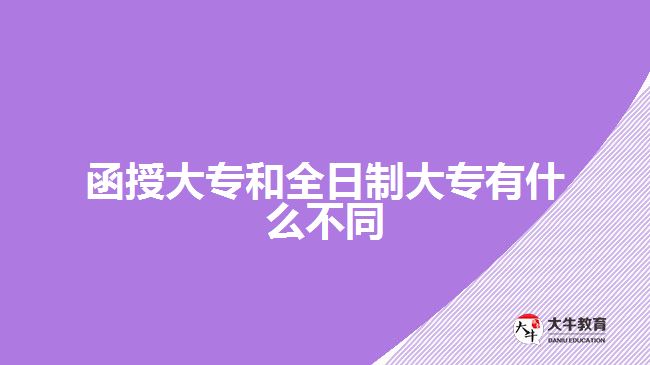 函授大专和全日制大专有什么不同

大牛 大牛教育 DANIU EDUCATION